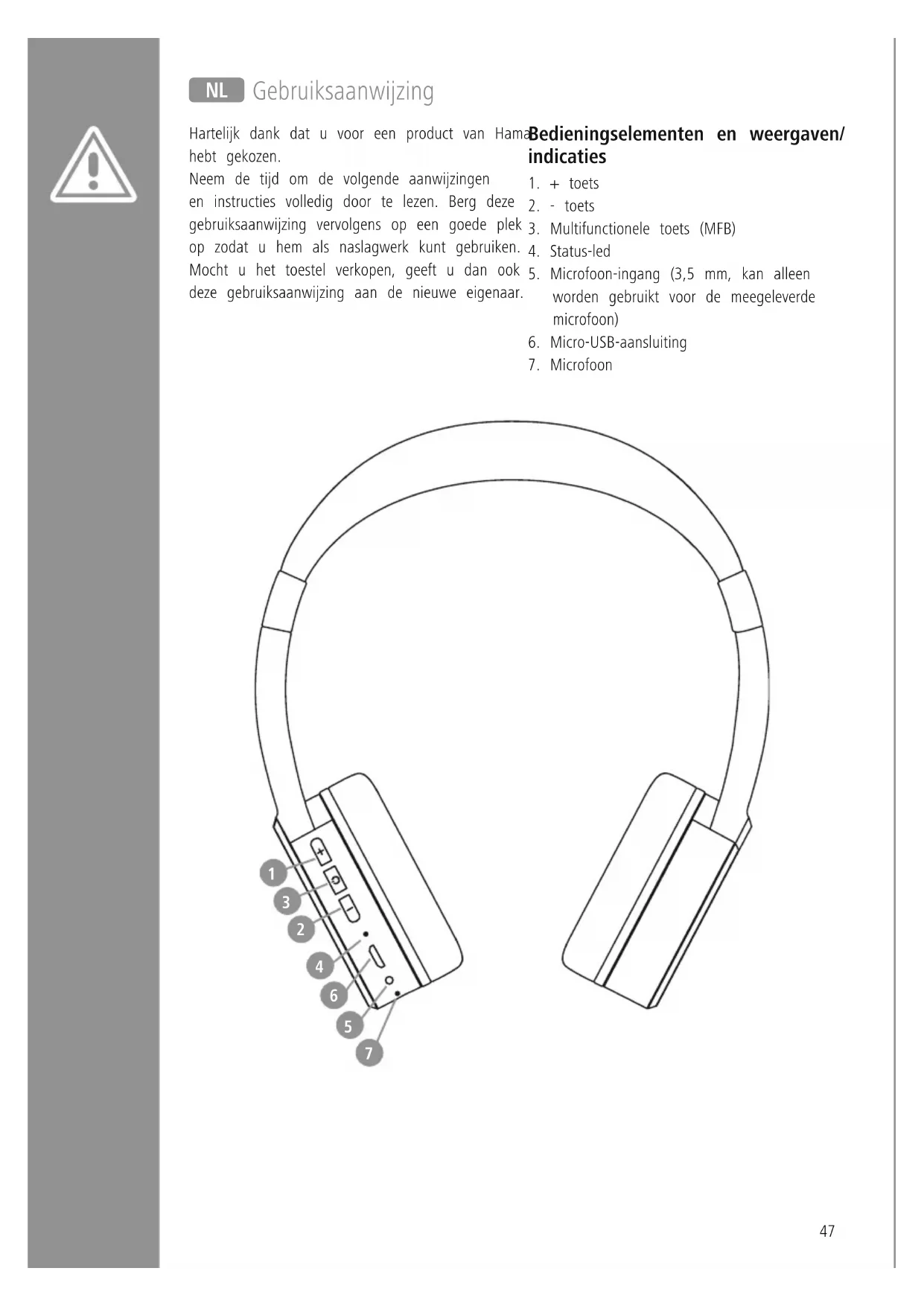 NL Gebruiksaanwijzing

Hartelijk dank dat u voor een product van Hama hebt gekozen.
Neem de tijd om de volgende aanwijzingen en instructies volledig door te lezen. Berg deze gebruiksaanwijzing vervolgens op een goede plek op zodat u hem als naslagwerk kunt gebruiken. Mocht u het toestel verkopen, geeft u dan ook deze gebruiksaanwijzing aan de nieuwe eigenaar.

Bedieningselementen en weergaven/ indicaties

1. + toets
2. - toets
3. Multifunctionele toets (MFB)
4. Status-led
5. Microfoon-ingang (3,5 mm, kan alleen worden gebruikt voor de meegeleverde microfoon)
6. Micro-USB-aansluiting
7. Microfoon

1
3
2
4
6
5
7

47